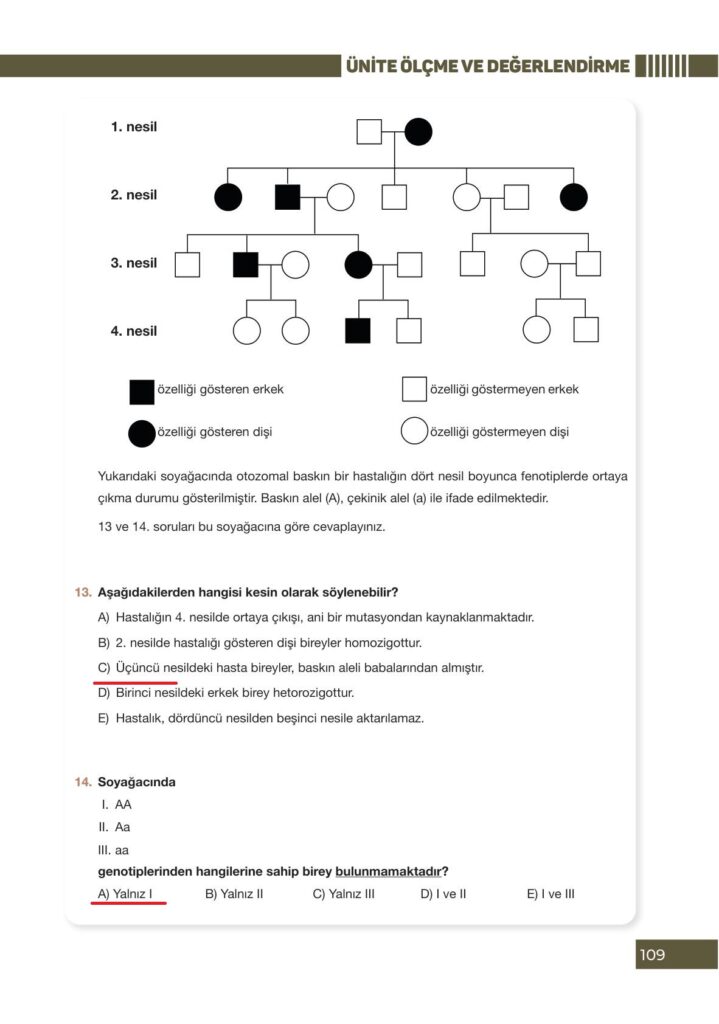 ÜNİTE ÖLÇME VE DEĞERLENDİRME

1. nesil

2. nesil

3. nesil

4. nesil

özelliği gösteren erkek

özelliği göstermeyen erkek

özelliği gösteren dişi

özelliği göstermeyen dişi

Yukarıdaki soyağacında otozomal baskın bir hastalığın dört nesil boyunca fenotiplerde ortaya çıkma durumu gösterilmiştir. Baskın alel (A), çekinik alel (a) ile ifade edilmektedir.

13 ve 14. soruları bu soyağacına göre cevaplayınız.

13. Aşağıdakilerden hangisi kesin olarak söylenebilir?

A) Hastalığın 4. nesilde ortaya çıkışı, ani bir mutasyondan kaynaklanmaktadır.

B) 2. nesilde hastalığı gösteren dişi bireyler homozigottur.

C) Üçüncü nesildeki hasta bireyler, baskın aleli babalarından almıştır.

D) Birinci nesildeki erkek birey hetorozigottur.

E) Hastalık, dördüncü nesilden beşinci nesile aktarılamaz.

14. Soyağacında

I. AA

II. Aa

III. aa

genotiplerinden hangilerine sahip birey bulunmamaktadır?

A) Yalnız I B) Yalnız II C) Yalnız III D) I ve II E) I ve III

109